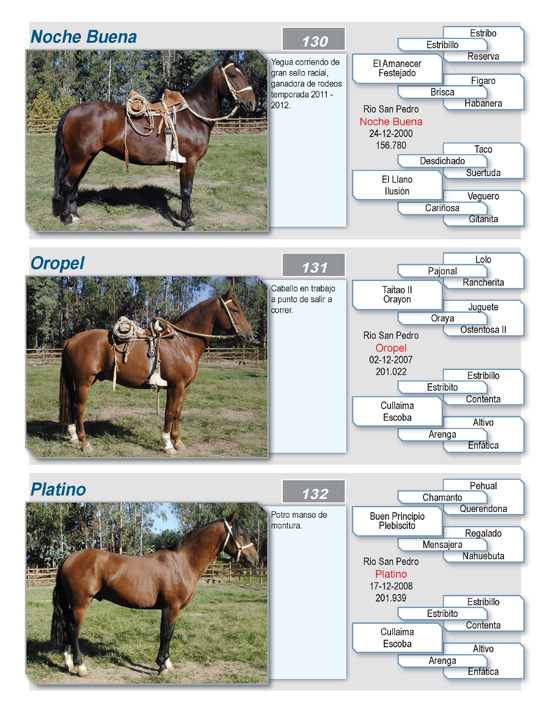 Noche Buena

130

Yegua corriendo de gran sello racial, ganadora de rodeos temporada 2011 - 2012.

Estribo
Estribillo
Reserva
El Amanecer
Festejado
Figaro
Brisca
Habanera
Rio San Pedro
Noche Buena
24-12-2000
156.780
Taco
Desdichado
Suertuda
El Llano
Ilusión
Veguero
Cariñosa
Gitanita

Oropel

131

Caballo en trabajo a punto de salir a correr.

Lolo
Pajonal
Rancherita
Taitao II
Orayon
Juguete
Oraya
Ostentosa II
Rio San Pedro
Oropel
02-12-2007
201.022
Estribillo
Estribito
Contenta
Cullaima
Escoba
Altivo
Arenga
Enfática

Platino

132

Potro manso de montura.

Pehual
Chamanto
Querendona
Buen Principio
Plebiscito
Regalado
Mensajera
Nahuebuta
Rio San Pedro
Platino
17-12-2008
201.939
Estribillo
Estribito
Contenta
Cullaima
Escoba
Altivo
Arenga
Enfática